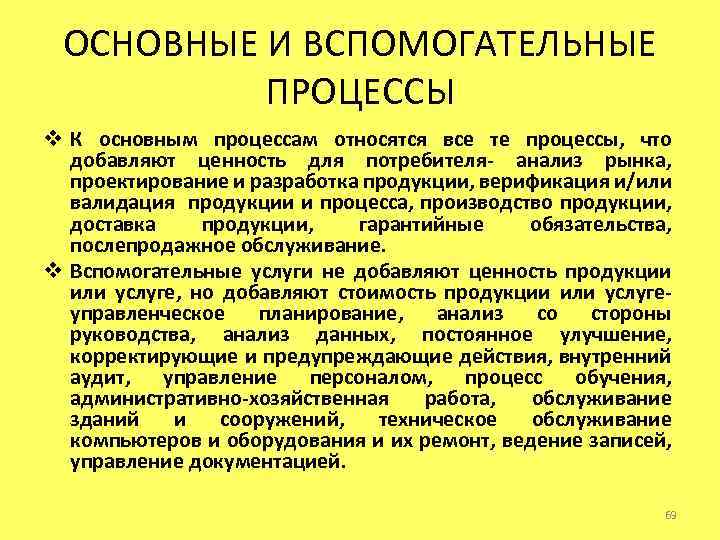 ОСНОВНЫЕ И ВСПОМОГАТЕЛЬНЫЕ ПРОЦЕССЫ

❖ К основным процессам относятся все те процессы, что добавляют ценность для потребителя- анализ рынка, проектирование и разработка продукции, верификация и/или валидация продукции и процесса, производство продукции, доставка продукции, гарантийные обязательства, послепродажное обслуживание.

❖ Вспомогательные услуги не добавляют ценность продукции или услуге, но добавляют стоимость продукции или услуге- управленческое планирование, анализ со стороны руководства, анализ данных, постоянное улучшение, корректирующие и предупреждающие действия, внутренний аудит, управление персоналом, процесс обучения, административно-хозяйственная работа, обслуживание зданий и сооружений, техническое обслуживание компьютеров и оборудования и их ремонт, ведение записей, управление документацией.

69